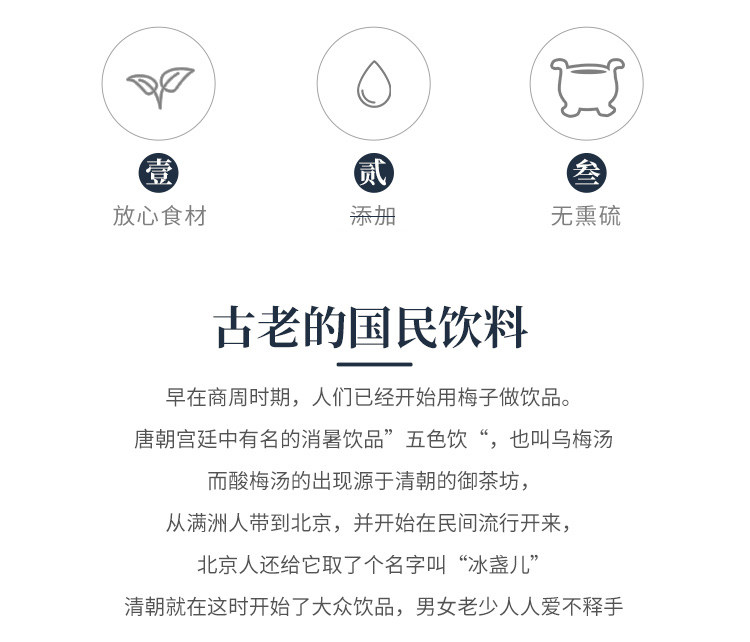 壹
放心食材

贰
添加

叁
无熏硫

古老的国民饮料

早在商周时期，人们已经开始用梅子做饮品。

唐朝宫廷中有名的消暑饮品”五色饮“，也叫乌梅汤

而酸梅汤的出现源于清朝的御茶坊，

从满洲人带到北京，并开始在民间流行开来，

北京人还给它取了个名字叫“冰盏儿”

清朝就在这时开始了大众饮品，男女老少人人爱不释手